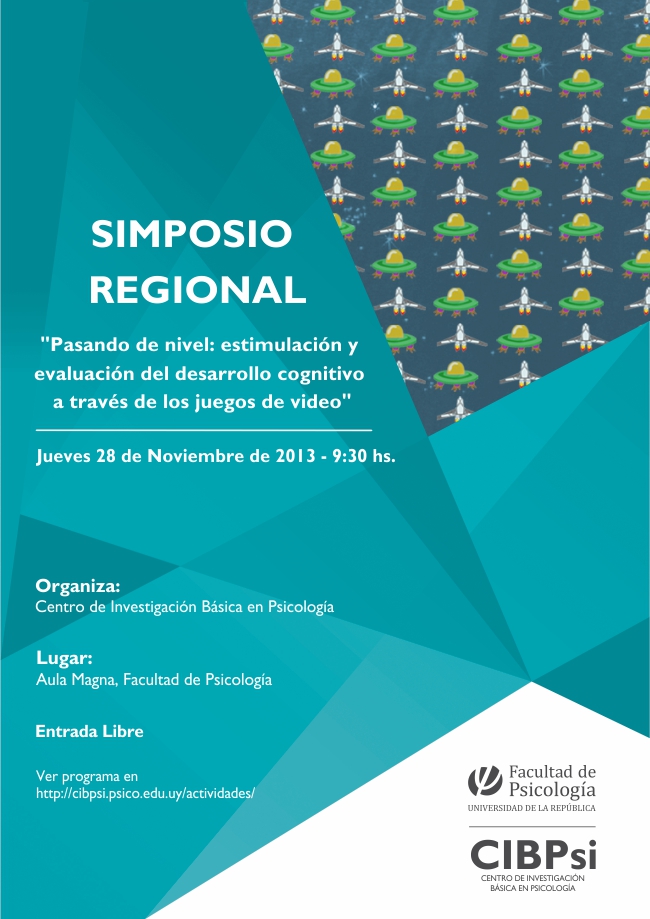 SIMPOSIO REGIONAL

"Pasando de nivel: estimulación y evaluación del desarrollo cognitivo a través de los juegos de video"

Jueves 28 de Noviembre de 2013 - 9:30 hs.

Organiza:
Centro de Investigación Básica en Psicología

Lugar:
Aula Magna, Facultad de Psicología

Entrada Libre

Ver programa en
http://cibpsi.psico.edu.uy/actividades/

Facultad de Psicología
UNIVERSIDAD DE LA REPÚBLICA

CIBPsi
CENTRO DE INVESTIGACIÓN BÁSICA EN PSICOLOGÍA